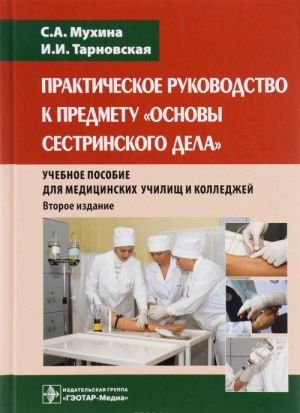 С.А. Мухина
И.И. Тарновская

ПРАКТИЧЕСКОЕ РУКОВОДСТВО К ПРЕДМЕТУ «ОСНОВЫ СЕСТРИНСКОГО ДЕЛА»

УЧЕБНОЕ ПОСОБИЕ
ДЛЯ МЕДИЦИНСКИХ УЧИЛИЩ И КОЛЛЕДЖЕЙ
Второе издание

ИЗДАТЕЛЬСКАЯ ГРУППА
«ГЭОТАР-Медиа»